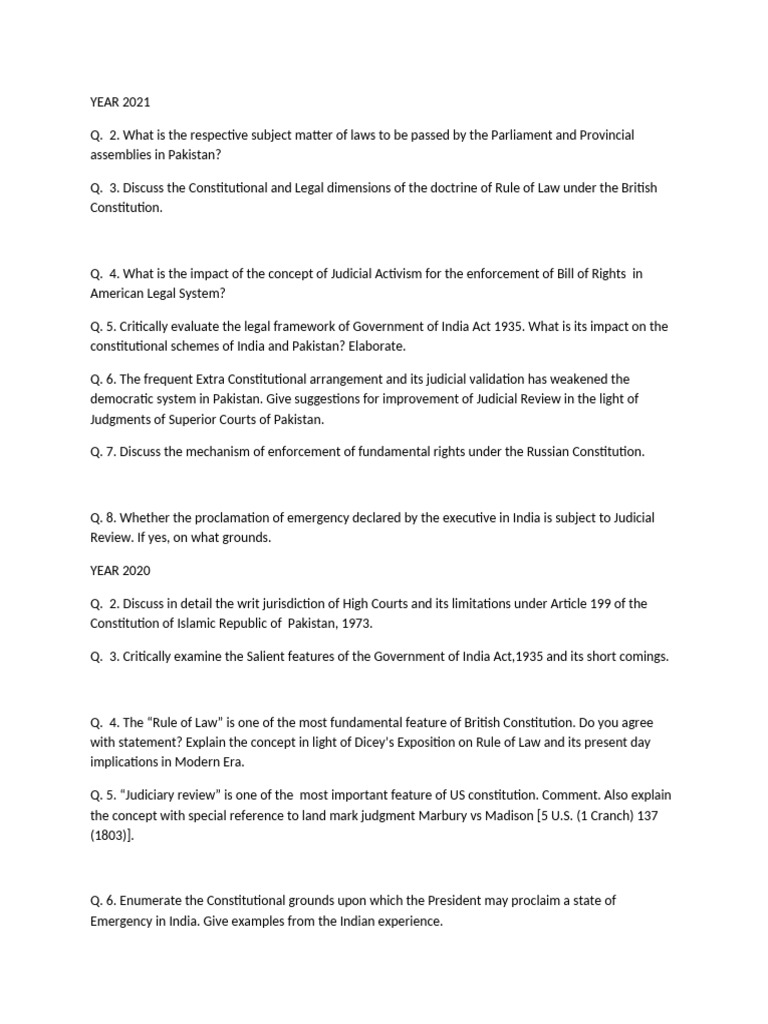 YEAR 2021

Q. 2. What is the respective subject matter of laws to be passed by the Parliament and Provincial assemblies in Pakistan?

Q. 3. Discuss the Constitutional and Legal dimensions of the doctrine of Rule of Law under the British Constitution.

Q. 4. What is the impact of the concept of Judicial Activism for the enforcement of Bill of Rights in American Legal System?

Q. 5. Critically evaluate the legal framework of Government of India Act 1935. What is its impact on the constitutional schemes of India and Pakistan? Elaborate.

Q. 6. The frequent Extra Constitutional arrangement and its judicial validation has weakened the democratic system in Pakistan. Give suggestions for improvement of Judicial Review in the light of Judgments of Superior Courts of Pakistan.

Q. 7. Discuss the mechanism of enforcement of fundamental rights under the Russian Constitution.

Q. 8. Whether the proclamation of emergency declared by the executive in India is subject to Judicial Review. If yes, on what grounds.

YEAR 2020

Q. 2. Discuss in detail the writ jurisdiction of High Courts and its limitations under Article 199 of the Constitution of Islamic Republic of Pakistan, 1973.

Q. 3. Critically examine the Salient features of the Government of India Act,1935 and its short comings.

Q. 4. The "Rule of Law" is one of the most fundamental feature of British Constitution. Do you agree with statement? Explain the concept in light of Dicey's Exposition on Rule of Law and its present day implications in Modern Era.

Q. 5. "Judiciary review" is one of the most important feature of US constitution. Comment. Also explain the concept with special reference to land mark judgment Marbury vs Madison [5 U.S. (1 Cranch) 137 (1803)].

Q. 6. Enumerate the Constitutional grounds upon which the President may proclaim a state of Emergency in India. Give examples from the Indian experience.